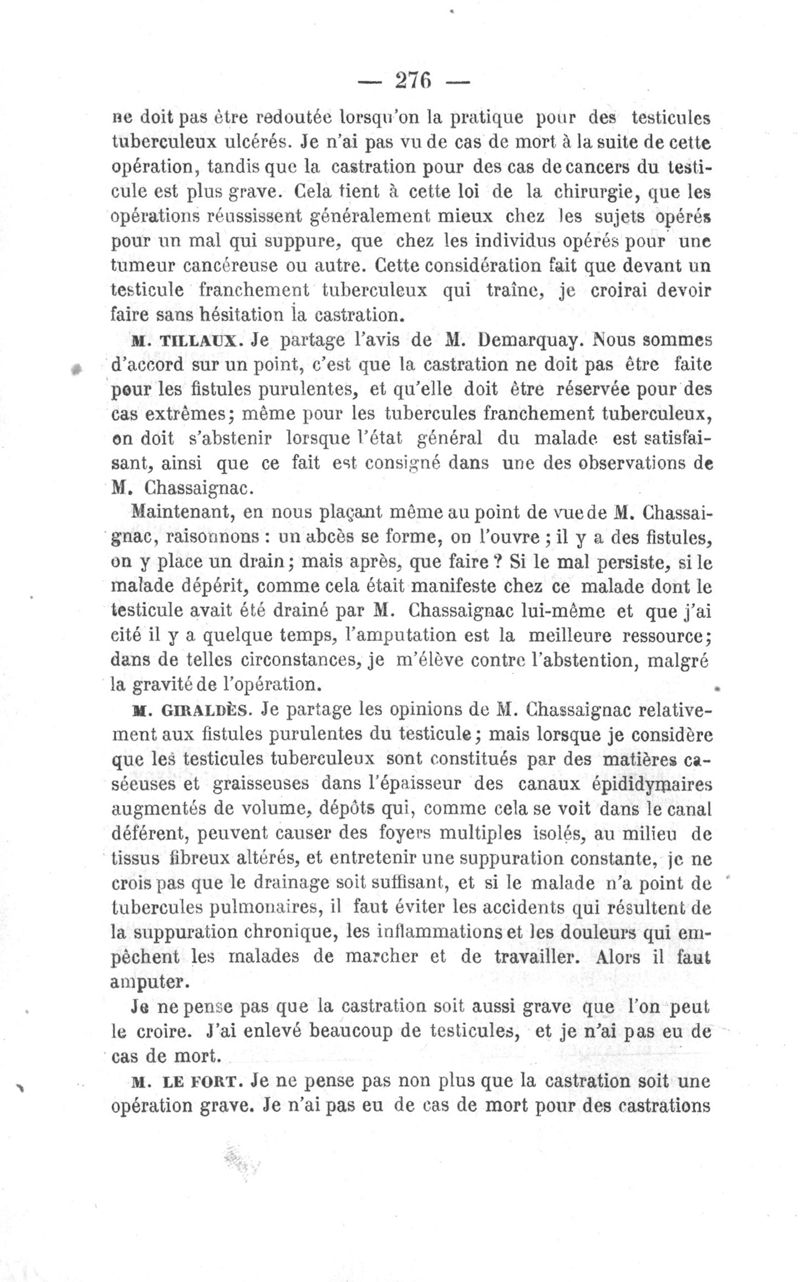 — 276 —

ne doit pas être redoutée lorsqu'on la pratique pour des testicules tuberculeux ulcérés. Je n'ai pas vu de cas de mort à la suite de cette opération, tandis que la castration pour des cas de cancers du testicule est plus grave. Cela tient à cette loi de la chirurgie, que les opérations réussissent généralement mieux chez les sujets opérés pour un mal qui suppure, que chez les individus opérés pour une tumeur cancéreuse ou autre. Cette considération fait que devant un testicule franchement tuberculeux qui traîne, je croirai devoir faire sans hésitation la castration.

M. TILLAUX. Je partage l'avis de M. Demarquay. Nous sommes d'accord sur un point, c'est que la castration ne doit pas être faite pour les fistules purulentes, et qu'elle doit être réservée pour des cas extrêmes; même pour les tubercules franchement tuberculeux, on doit s'abstenir lorsque l'état général du malade est satisfaisant, ainsi que ce fait est consigné dans une des observations de M. Chassaignac.

Maintenant, en nous plaçant même au point de vue de M. Chassaignac, raisonnons : un abcès se forme, on l'ouvre ; il y a des fistules, on y place un drain; mais après, que faire ? Si le mal persiste, si le malade dépérit, comme cela était manifeste chez ce malade dont le testicule avait été drainé par M. Chassaignac lui-même et que j'ai cité il y a quelque temps, l'amputation est la meilleure ressource; dans de telles circonstances, je m'élève contre l'abstention, malgré la gravité de l'opération.

M. GIRALDÈS. Je partage les opinions de M. Chassaignac relativement aux fistules purulentes du testicule; mais lorsque je considère que les testicules tuberculeux sont constitués par des matières caséeuses et graisseuses dans l'épaisseur des canaux épididymaires augmentés de volume, dépôts qui, comme cela se voit dans le canal déférent, peuvent causer des foyers multiples isolés, au milieu de tissus fibreux altérés, et entretenir une suppuration constante, je ne crois pas que le drainage soit suffisant, et si le malade n'a point de tubercules pulmonaires, il faut éviter les accidents qui résultent de la suppuration chronique, les inflammations et les douleurs qui empêchent les malades de marcher et de travailler. Alors il faut amputer.

Je ne pense pas que la castration soit aussi grave que l'on peut le croire. J'ai enlevé beaucoup de testicules, et je n'ai pas eu de cas de mort.

M. LE FORT. Je ne pense pas non plus que la castration soit une opération grave. Je n'ai pas eu de cas de mort pour des castrations